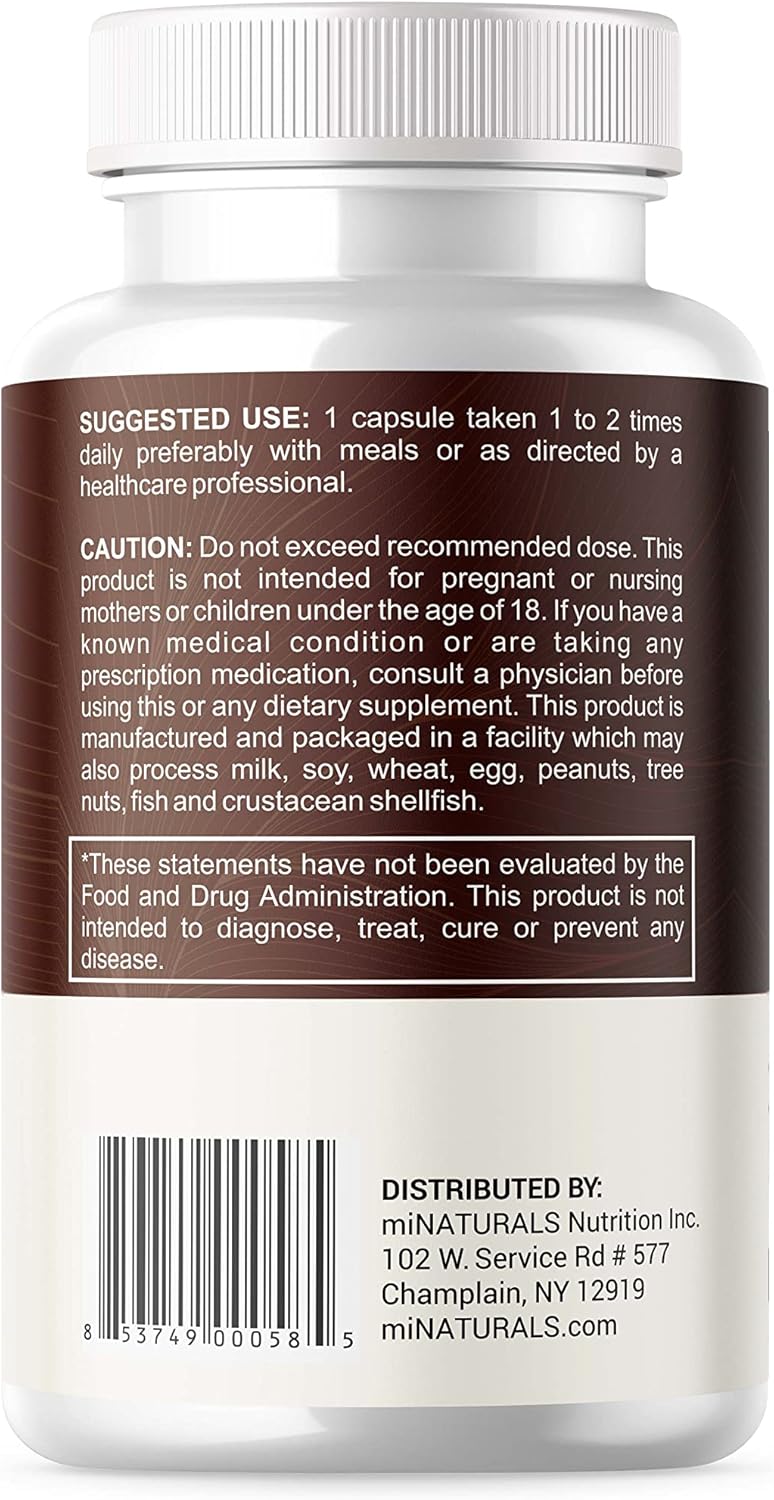 SUGGESTED USE: 1 capsule taken 1 to 2 times daily preferably with meals or as directed by a healthcare professional.

CAUTION: Do not exceed recommended dose. This product is not intended for pregnant or nursing mothers or children under the age of 18. If you have a known medical condition or are taking any prescription medication, consult a physician before using this or any dietary supplement. This product is manufactured and packaged in a facility which may also process milk, soy, wheat, egg, peanuts, tree nuts, fish and crustacean shellfish.

*These statements have not been evaluated by the Food and Drug Administration. This product is not intended to diagnose, treat, cure or prevent any disease.

8 53749 00058 5

DISTRIBUTED BY:
miNATURALS Nutrition Inc.
102 W. Service Rd # 577
Champlain, NY 12919
miNATURALS.com